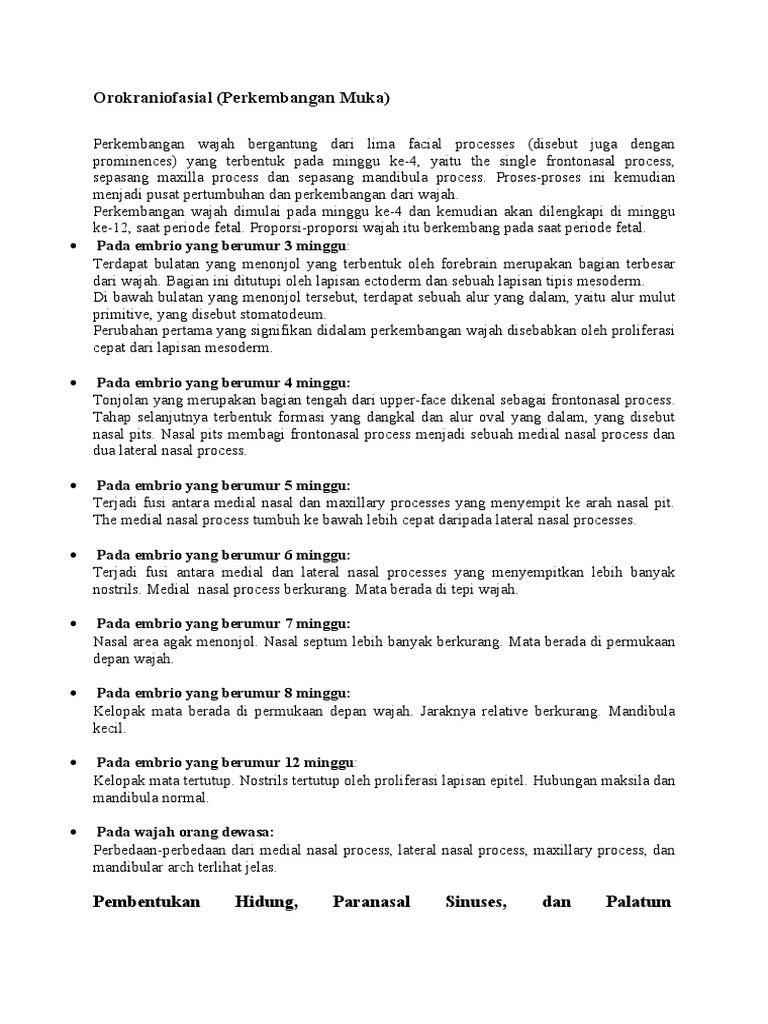 Orokraniofasial (Perkembangan Muka)

Perkembangan wajah bergantung dari lima facial processes (disebut juga dengan prominences) yang terbentuk pada minggu ke-4, yaitu the single frontonasal process, sepasang maxilla process dan sepasang mandibula process. Proses-proses ini kemudian menjadi pusat pertumbuhan dan perkembangan dari wajah.
Perkembangan wajah dimulai pada minggu ke-4 dan kemudian akan dilengkapi di minggu ke-12, saat periode fetal. Proporsi-proporsi wajah itu berkembang pada saat periode fetal.

• Pada embrio yang berumur 3 minggu:
Terdapat bulatan yang menonjol yang terbentuk oleh forebrain merupakan bagian terbesar dari wajah. Bagian ini ditutupi oleh lapisan ectoderm dan sebuah lapisan tipis mesoderm.
Di bawah bulatan yang menonjol tersebut, terdapat sebuah alur yang dalam, yaitu alur mulut primitive, yang disebut stomatodeum.
Perubahan pertama yang signifikan didalam perkembangan wajah disebabkan oleh proliferasi cepat dari lapisan mesoderm.

• Pada embrio yang berumur 4 minggu:
Tonjolan yang merupakan bagian tengah dari upper-face dikenal sebagai frontonasal process. Tahap selanjutnya terbentuk formasi yang dangkal dan alur oval yang dalam, yang disebut nasal pits. Nasal pits membagi frontonasal process menjadi sebuah medial nasal process dan dua lateral nasal process.

• Pada embrio yang berumur 5 minggu:
Terjadi fusi antara medial nasal dan maxillary processes yang menyempit ke arah nasal pit. The medial nasal process tumbuh ke bawah lebih cepat daripada lateral nasal processes.

• Pada embrio yang berumur 6 minggu:
Terjadi fusi antara medial dan lateral nasal processes yang menyempitkan lebih banyak nostrils. Medial nasal process berkurang. Mata berada di tepi wajah.

• Pada embrio yang berumur 7 minggu:
Nasal area agak menonjol. Nasal septum lebih banyak berkurang. Mata berada di permukaan depan wajah.

• Pada embrio yang berumur 8 minggu:
Kelopak mata berada di permukaan depan wajah. Jaraknya relative berkurang. Mandibula kecil.

• Pada embrio yang berumur 12 minggu:
Kelopak mata tertutup. Nostrils tertutup oleh proliferasi lapisan epitel. Hubungan maksila dan mandibula normal.

• Pada wajah orang dewasa:
Perbedaan-perbedaan dari medial nasal process, lateral nasal process, maxillary process, dan mandibular arch terlihat jelas.

Pembentukan Hidung, Paranasal Sinuses, dan Palatum